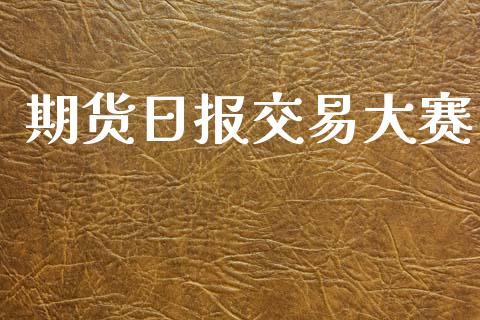 期货日报交易大赛